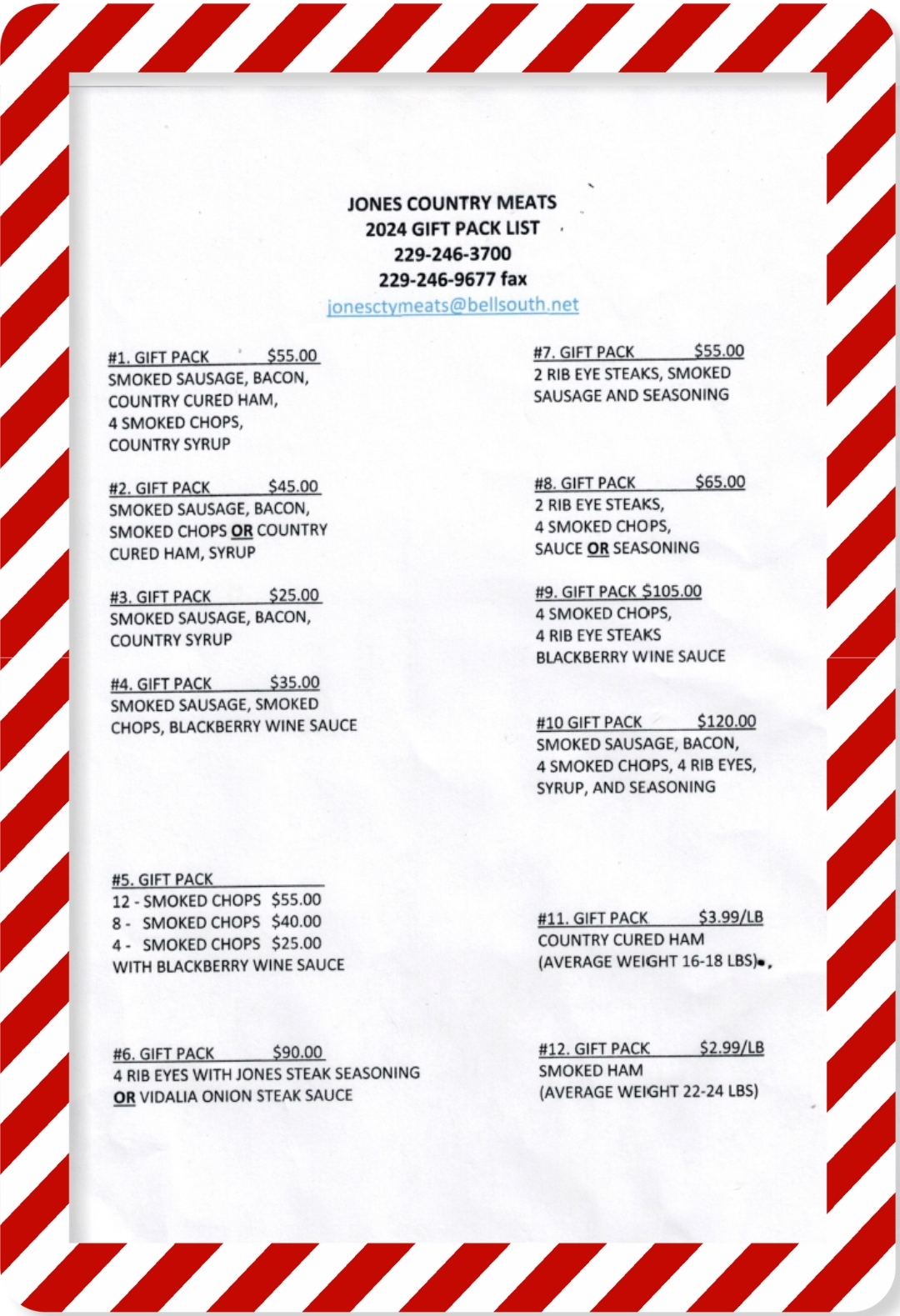 JONES COUNTRY MEATS
2024 GIFT PACK LIST
229-246-3700
229-246-9677 fax
jonesctymeats@bellsouth.net

#1. GIFT PACK $55.00
SMOKED SAUSAGE, BACON, COUNTRY CURED HAM, 4 SMOKED CHOPS, COUNTRY SYRUP

#2. GIFT PACK $45.00
SMOKED SAUSAGE, BACON, SMOKED CHOPS OR COUNTRY CURED HAM, SYRUP

#3. GIFT PACK $25.00
SMOKED SAUSAGE, BACON, COUNTRY SYRUP

#4. GIFT PACK $35.00
SMOKED SAUSAGE, SMOKED CHOPS, BLACKBERRY WINE SAUCE

#5. GIFT PACK
12 - SMOKED CHOPS $55.00
8 - SMOKED CHOPS $40.00
4 - SMOKED CHOPS $25.00
WITH BLACKBERRY WINE SAUCE

#6. GIFT PACK $90.00
4 RIB EYES WITH JONES STEAK SEASONING OR VIDALIA ONION STEAK SAUCE

#7. GIFT PACK $55.00
2 RIB EYE STEAKS, SMOKED SAUSAGE AND SEASONING

#8. GIFT PACK $65.00
2 RIB EYE STEAKS, 4 SMOKED CHOPS, SAUCE OR SEASONING

#9. GIFT PACK $105.00
4 SMOKED CHOPS, 4 RIB EYE STEAKS BLACKBERRY WINE SAUCE

#10 GIFT PACK $120.00
SMOKED SAUSAGE, BACON, 4 SMOKED CHOPS, 4 RIB EYES, SYRUP, AND SEASONING

#11. GIFT PACK $3.99/LB
COUNTRY CURED HAM
(AVERAGE WEIGHT 16-18 LBS)

#12. GIFT PACK $2.99/LB
SMOKED HAM
(AVERAGE WEIGHT 22-24 LBS)